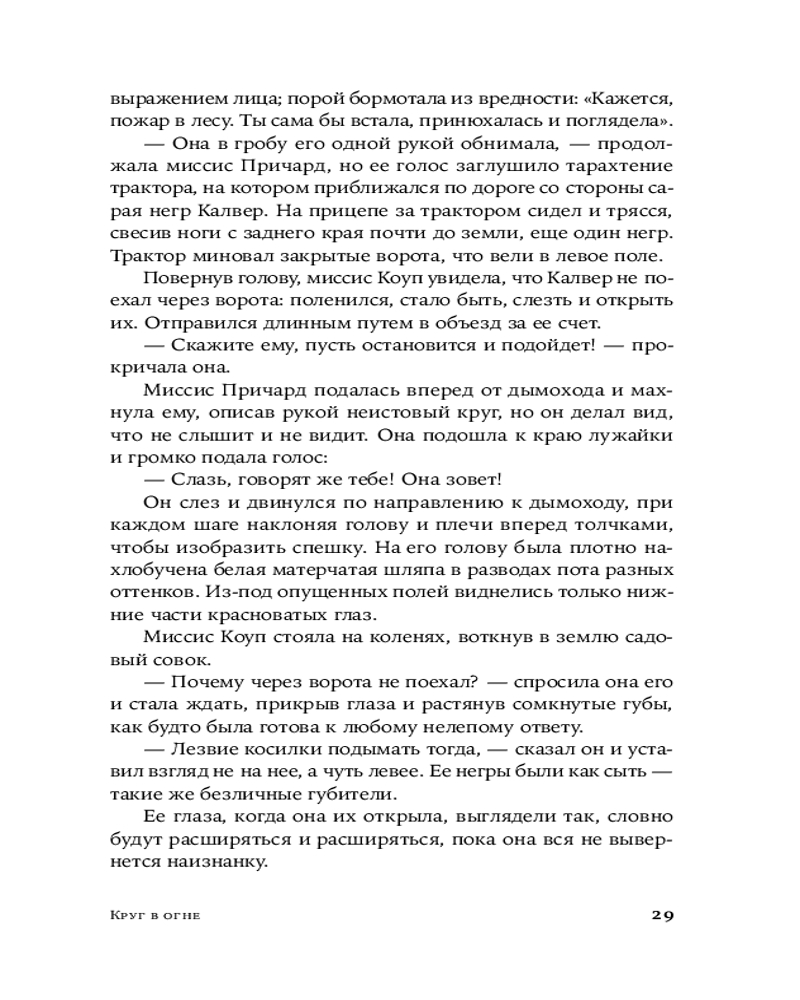 выражением лица; порой бормотала из вредности: «Кажется, пожар в лесу. Ты сама бы встала, принюхалась и поглядела».

— Она в гробу его одной рукой обнимала, — продолжала миссис Причард, но ее голос заглушило тарахтение трактора, на котором приближался по дороге со стороны сарая негр Калвер. На прицепе за трактором сидел и трясся, свесив ноги с заднего края почти до земли, еще один негр. Трактор миновал закрытые ворота, что вели в левое поле.

Повернув голову, миссис Коуп увидела, что Калвер не поехал через ворота: поленился, стало быть, слезть и открыть их. Отправился длинным путем в объезд за ее счет.

— Скажите ему, пусть остановится и подойдет! — прокричала она.

Миссис Причард подалась вперед от дымохода и махнула ему, описав рукой неистовый круг, но он делал вид, что не слышит и не видит. Она подошла к краю лужайки и громко подала голос:

— Слазь, говорят же тебе! Она зовет!

Он слез и двинулся по направлению к дымоходу, при каждом шаге наклоняя голову и плечи вперед толчками, чтобы изобразить спешку. На его голову была плотно нахлобучена белая матерчатая шляпа в разводах пота разных оттенков. Из-под опущенных полей виднелись только нижние части красноватых глаз.

Миссис Коуп стояла на коленях, воткнув в землю садовый совок.

— Почему через ворота не поехал? — спросила она его и стала ждать, прикрыв глаза и растянув сомкнутые губы, как будто была готова к любому нелепому ответу.

— Лезвие косилки подымать тогда, — сказал он и уставил взгляд не на нее, а чуть левее. Ее негры были как сыть — такие же безличные губители.

Ее глаза, когда она их открыла, выглядели так, словно будут расширяться и расширяться, пока она вся не вывернется наизнанку.

Круг в огне

29